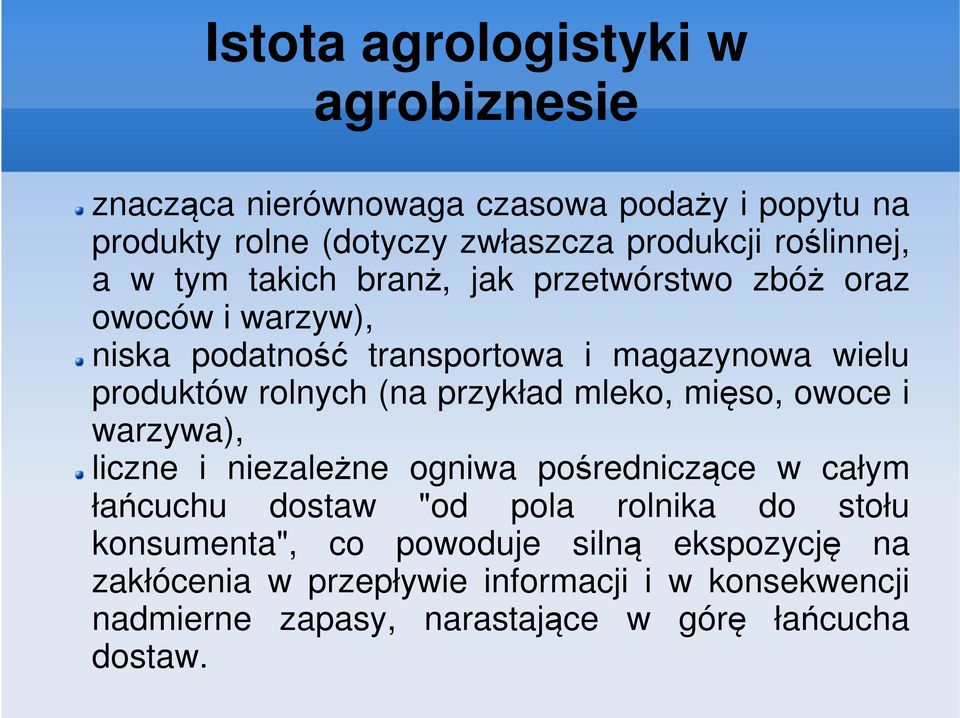 Istota agrologistyki w agrobiznesie

znacząca nierównowaga czasowa podaży i popytu na produkty rolne (dotyczy zwłaszcza produkcji roślinnej, a w tym takich branż, jak przetwórstwo zbóż oraz owoców i warzyw),

niska podatność transportowa i magazynowa wielu produktów rolnych (na przykład mleko, mięso, owoce i warzywa),

liczne i niezależne ogniwa pośredniczące w całym łańcuchu dostaw "od pola rolnika do stołu konsumenta", co powoduje silną ekspozycję na zakłócenia w przepływie informacji i w konsekwencji nadmierne zapasy, narastające w górę łańcucha dostaw.